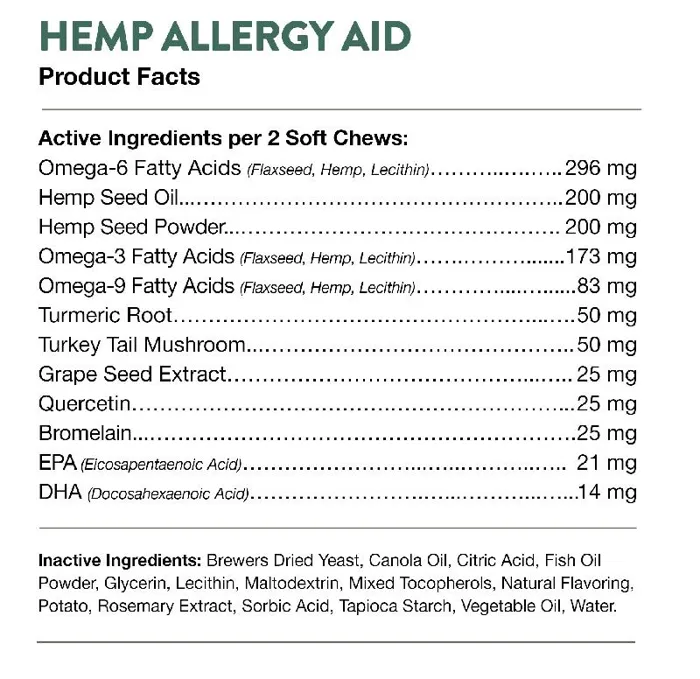 HEMP ALLERGY AID
Product Facts

Active Ingredients per 2 Soft Chews:
Omega-6 Fatty Acids (Flaxseed, Hemp, Lecithin) 296 mg
Hemp Seed Oil 200 mg
Hemp Seed Powder 200 mg
Omega-3 Fatty Acids (Flaxseed, Hemp, Lecithin) 173 mg
Omega-9 Fatty Acids (Flaxseed, Hemp, Lecithin) 83 mg
Turmeric Root 50 mg
Turkey Tail Mushroom 50 mg
Grape Seed Extract 25 mg
Quercetin 25 mg
Bromelain 25 mg
EPA (Eicosapentaenoic Acid) 21 mg
DHA (Docosahexaenoic Acid) 14 mg

Inactive Ingredients: Brewers Dried Yeast, Canola Oil, Citric Acid, Fish Oil Powder, Glycerin, Lecithin, Maltodextrin, Mixed Tocopherols, Natural Flavoring, Potato, Rosemary Extract, Sorbic Acid, Tapioca Starch, Vegetable Oil, Water.